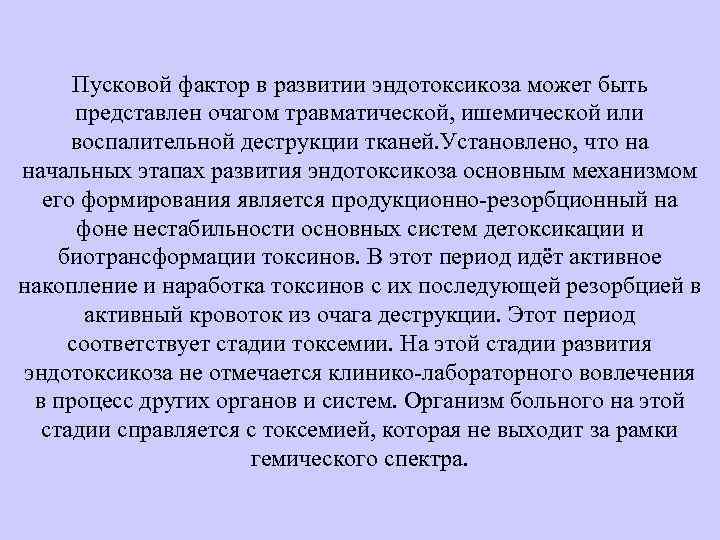 Пусковой фактор в развитии эндотоксикоза может быть представлен очагом травматической, ишемической или воспалительной деструкции тканей.Установлено, что на начальных этапах развития эндотоксикоза основным механизмом его формирования является продукционно-резорбционный на фоне нестабильности основных систем детоксикации и биотрансформации токсинов. В этот период идёт активное накопление и наработка токсинов с их последующей резорбцией в активный кровоток из очага деструкции. Этот период соответствует стадии токсемии. На этой стадии развития эндотоксикоза не отмечается клинико-лабораторного вовлечения в процесс других органов и систем. Организм больного на этой стадии справляется с токсемией, которая не выходит за рамки гемического спектра.